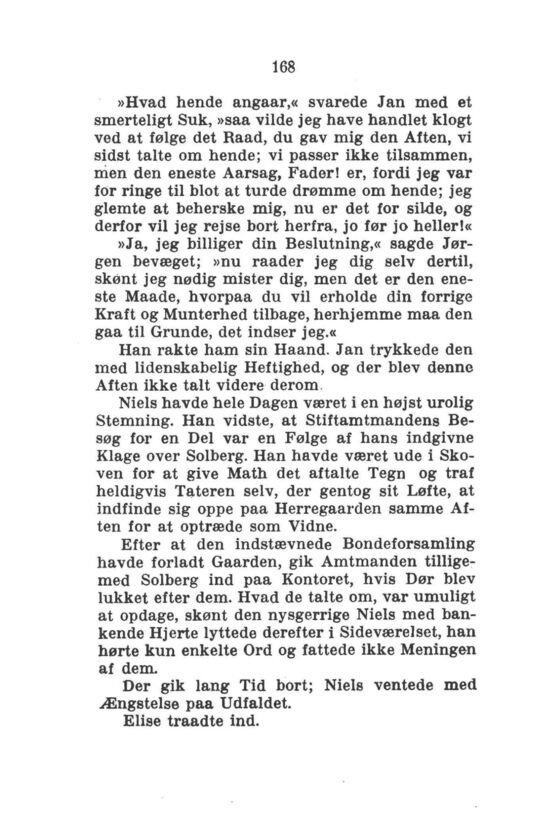 168

»Hvad hende angaar,« svarede Jan med et smerteligt Suk, »saa vilde jeg have handlet klogt ved at følge det Raad, du gav mig den Aften, vi sidst talte om hende; vi passer ikke tilsammen, men den eneste Aarsag, Fader! er, fordi jeg var for ringe til blot at turde drømme om hende; jeg glemte at beherske mig, nu er det for silde, og derfor vil jeg rejse bort herfra, jo før jo heller!«

»Ja, jeg billiger din Beslutning,« sagde Jørgen bevæget; »nu raader jeg dig selv dertil, skønt jeg nødig mister dig, men det er den eneste Maade, hvorpaa du vil erholde din forrige Kraft og Munterhed tilbage, herhjemme maa den gaa til Grunde, det indser jeg.«

Han rakte ham sin Haand. Jan trykkede den med lidenskabelig Heftighed, og der blev denne Aften ikke talt videre derom.

Niels havde hele Dagen været i en højst urolig Stemning. Han vidste, at Stiftamtmandens Besøg for en Del var en Følge af hans indgivne Klage over Solberg. Han havde været ude i Skoven for at give Math det aftalte Tegn og traf heldigvis Tateren selv, der gentog sit Løfte, at indfinde sig oppe paa Herregaarden samme Aften for at optræde som Vidne.

Efter at den indstævnede Bondeforsamling havde forladt Gaarden, gik Amtmanden tilligemed Solberg ind paa Kontoret, hvis Dør blev lukket efter dem. Hvad de talte om, var umuligt at opdage, skønt den nysgerrige Niels med bankende Hjerte lyttede derefter i Sideværelset, han hørte kun enkelte Ord og fattede ikke Meningen af dem.

Der gik lang Tid bort; Niels ventede med Ængstelse paa Udfaldet.

Elise traadte ind.